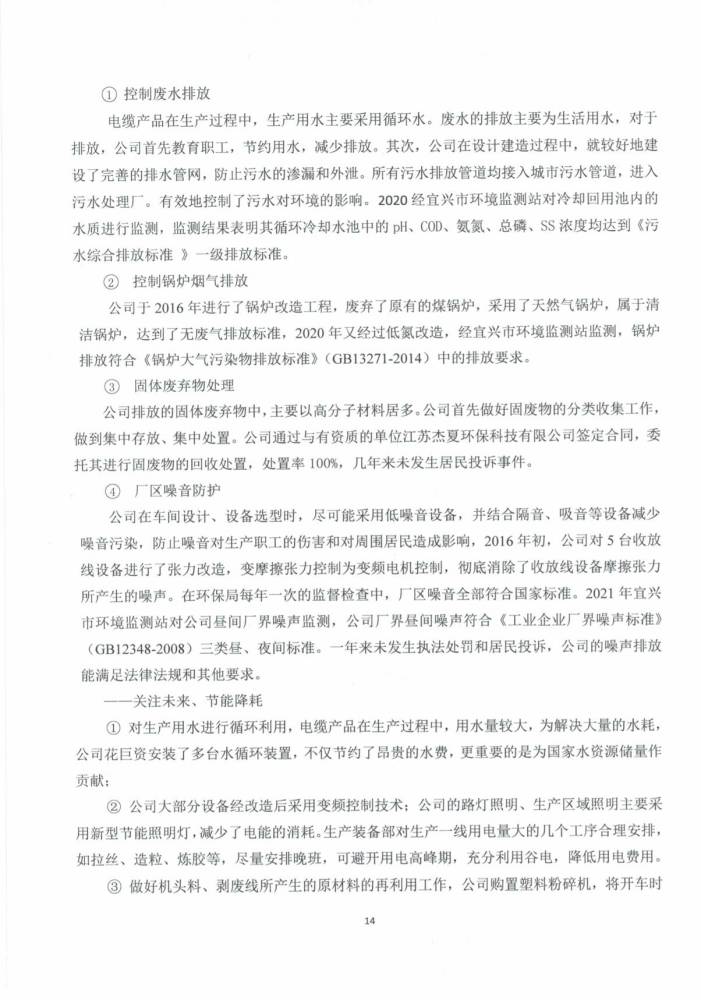 ① 控制废水排放

电缆产品在生产过程中，生产用水主要采用循环水。废水的排放主要为生活用水，对于排放，公司首先教育职工，节约用水，减少排放。其次，公司在设计建造过程中，就较好地建设了完善的排水管网，防止污水的渗漏和外泄。所有污水排放管道均接入城市污水管道，进入污水处理厂。有效地控制了污水对环境的影响。2020 经宜兴市环境监测站对冷却回用池内的水质进行监测，监测结果表明其循环冷却水池中的 pH、COD、氨氮、总磷、SS 浓度均达到《污水综合排放标准 》一级排放标准。

② 控制锅炉烟气排放

公司于 2016 年进行了锅炉改造工程，废弃了原有的煤锅炉，采用了天然气锅炉，属于清洁锅炉，达到了无废气排放标准，2020 年又经过低氮改造，经宜兴市环境监测站监测，锅炉排放符合《锅炉大气污染物排放标准》(GB13271-2014）中的排放要求。

③ 固体废弃物处理

公司排放的固体废弃物中，主要以高分子材料居多。公司首先做好固废物的分类收集工作，做到集中存放、集中处置。公司通过与有资质的单位江苏杰夏环保科技有限公司签定合同，委托其进行固废物的回收处置，处置率 100%，几年来未发生居民投诉事件。

④ 厂区噪音防护

公司在车间设计、设备选型时，尽可能采用低噪音设备，并结合隔音、吸音等设备减少噪音污染，防止噪音对生产职工的伤害和对周围居民造成影响，2016 年初，公司对 5 台收放线设备进行了张力改造，变摩擦张力控制为变频电机控制，彻底消除了收放线设备摩擦张力所产生的噪声。在环保局每年一次的监督检查中，厂区噪音全部符合国家标准。2021 年宜兴市环境监测站对公司昼间厂界噪声监测，公司厂界昼间噪声符合《工业企业厂界噪声标准》(GB12348-2008）三类昼、夜间标准。一年来未发生执法处罚和居民投诉，公司的噪声排放能满足法律法规和其他要求。

——关注未来、节能降耗

① 对生产用水进行循环利用，电缆产品在生产过程中，用水量较大，为解决大量的水耗，公司花巨资安装了多台水循环装置，不仅节约了昂贵的水费，更重要的是为国家水资源储量作贡献；

② 公司大部分设备经改造后采用变频控制技术；公司的路灯照明、生产区域照明主要采用新型节能照明灯，减少了电能的消耗。生产装备部对生产一线用电量大的几个工序合理安排，如拉丝、造粒、炼胶等，尽量安排晚班，可避开用电高峰期，充分利用谷电，降低用电费用。

③ 做好机头料、剥废线所产生的原材料的再利用工作，公司购置塑料粉碎机，将开车时

14